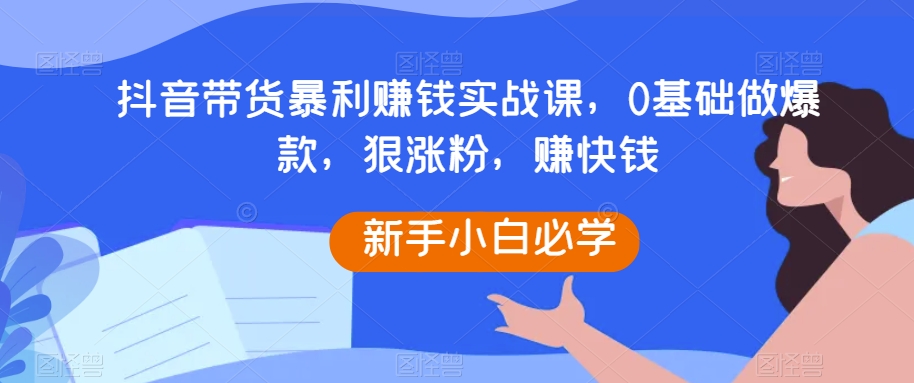 抖音带货暴利赚钱实战课，0基础做爆款，狠涨粉，赚快钱

新手小白必学